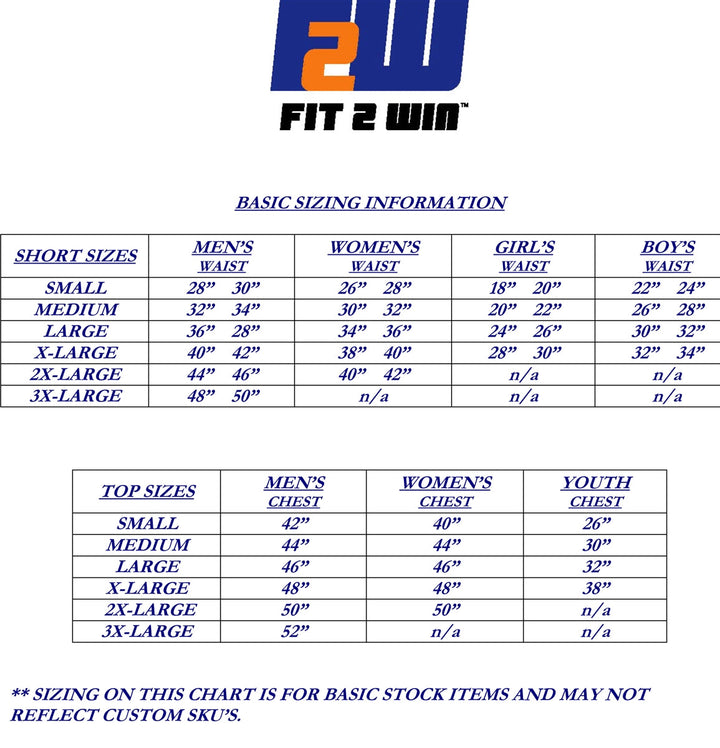 2W
FIT 2 WIN™

BASIC SIZING INFORMATION

| SHORT SIZES | MEN'S WAIST | WOMEN'S WAIST | GIRL'S WAIST | BOY'S WAIST |
|---|---|---|---|---|
| SMALL | 28" 30" | 26" 28" | 18" 20" | 22" 24" |
| MEDIUM | 32" 34" | 30" 32" | 20" 22" | 26" 28" |
| LARGE | 36" 28" | 34" 36" | 24" 26" | 30" 32" |
| X-LARGE | 40" 42" | 38" 40" | 28" 30" | 32" 34" |
| 2X-LARGE | 44" 46" | 40" 42" | n/a | n/a |
| 3X-LARGE | 48" 50" | n/a | n/a | n/a |

| TOP SIZES | MEN'S CHEST | WOMEN'S CHEST | YOUTH CHEST |
|---|---|---|---|
| SMALL | 42" | 40" | 26" |
| MEDIUM | 44" | 44" | 30" |
| LARGE | 46" | 46" | 32" |
| X-LARGE | 48" | 48" | 38" |
| 2X-LARGE | 50" | 50" | n/a |
| 3X-LARGE | 52" | n/a | n/a |

** SIZING ON THIS CHART IS FOR BASIC STOCK ITEMS AND MAY NOT REFLECT CUSTOM SKU'S.